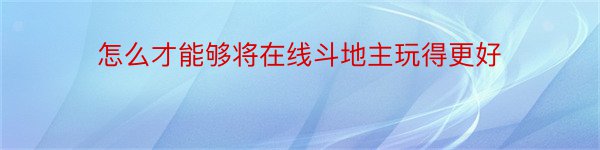 怎么才能够将在线斗地主玩得更好